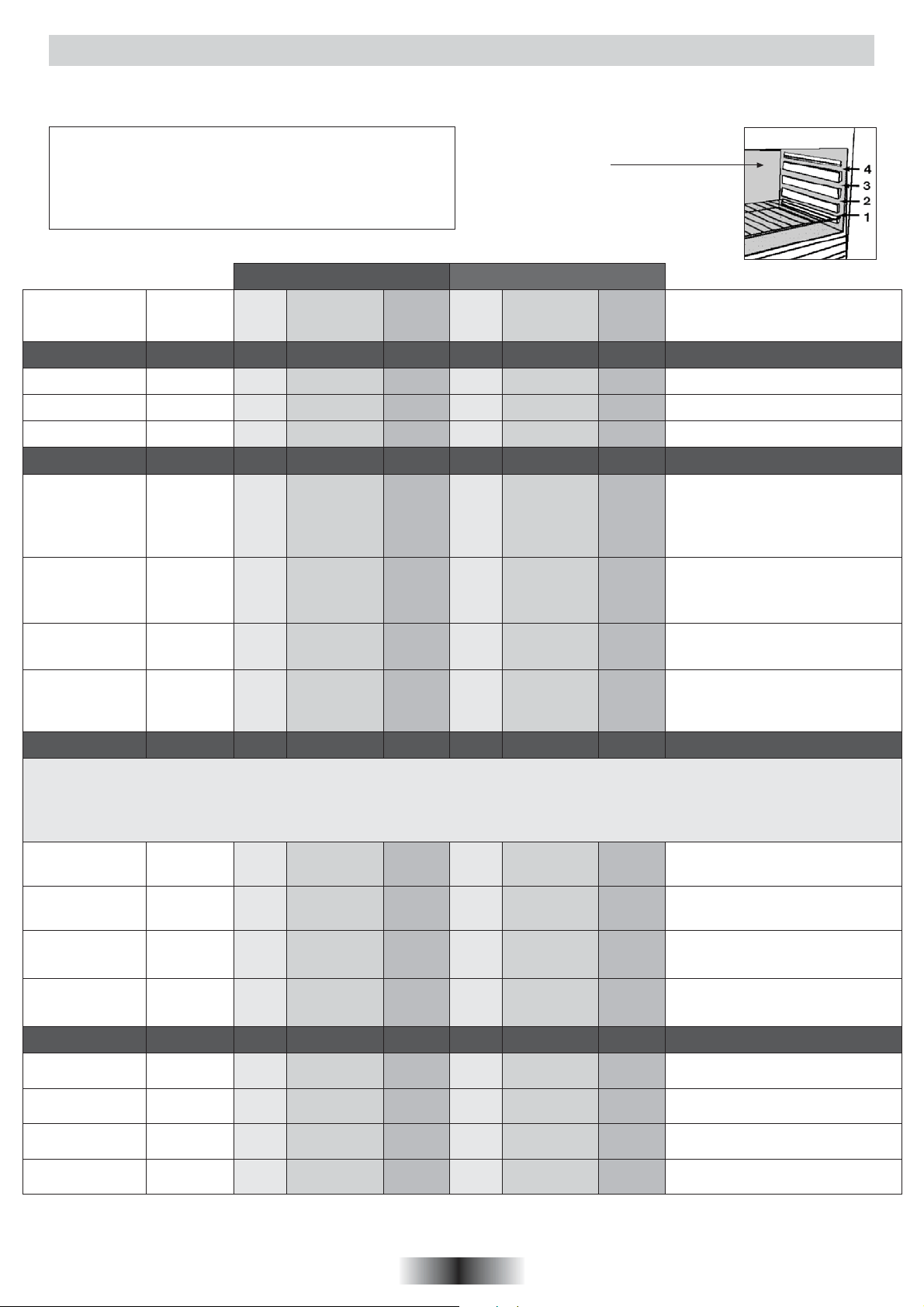 4
3
2
1